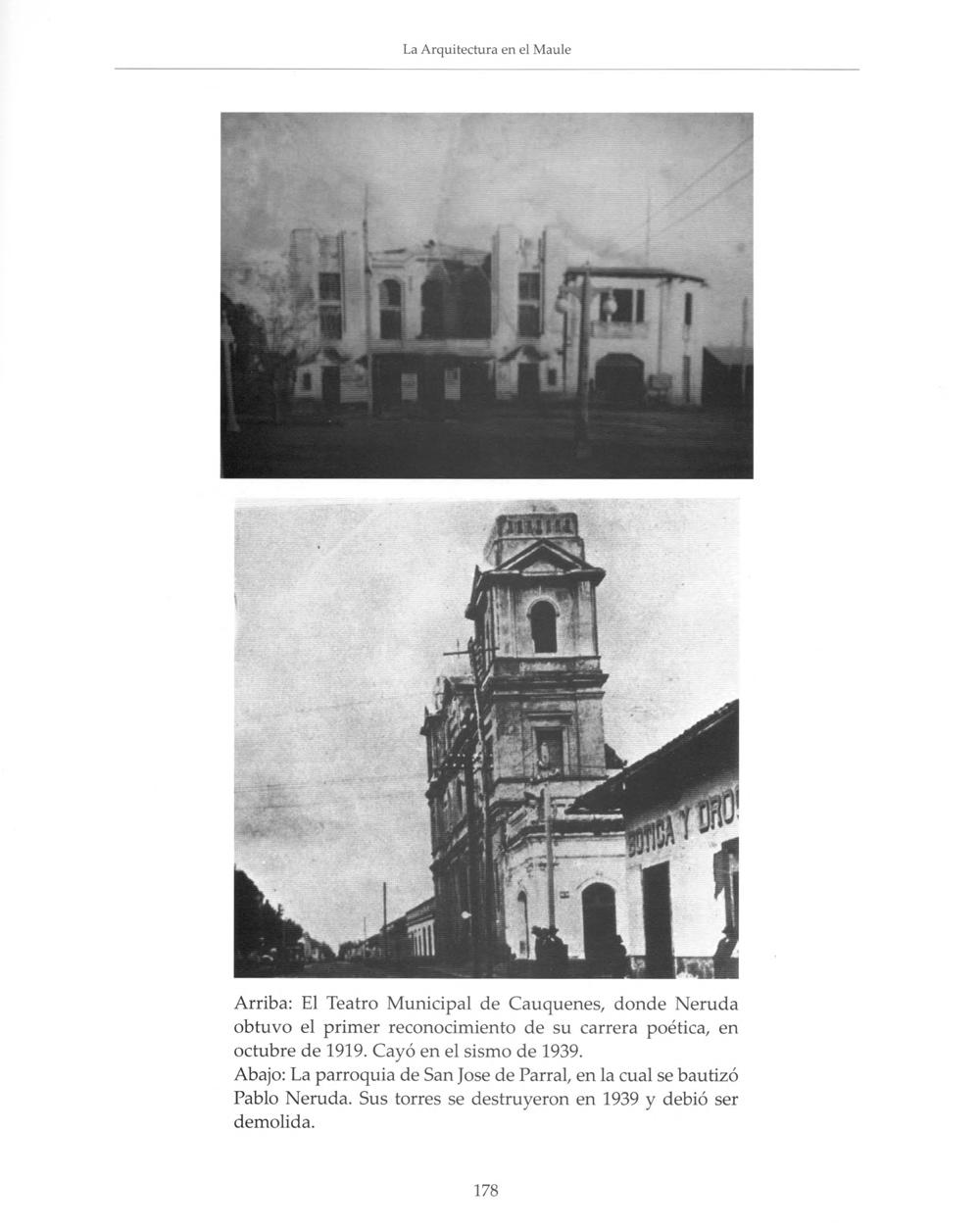 La Arquitectura en el Maule

BOTICA Y DRO

Arriba: El Teatro Municipal de Cauquenes, donde Neruda obtuvo el primer reconocimiento de su carrera poética, en octubre de 1919. Cayó en el sismo de 1939.
Abajo: La parroquia de San Jose de Parral, en la cual se bautizó Pablo Neruda. Sus torres se destruyeron en 1939 y debió ser demolida.

178